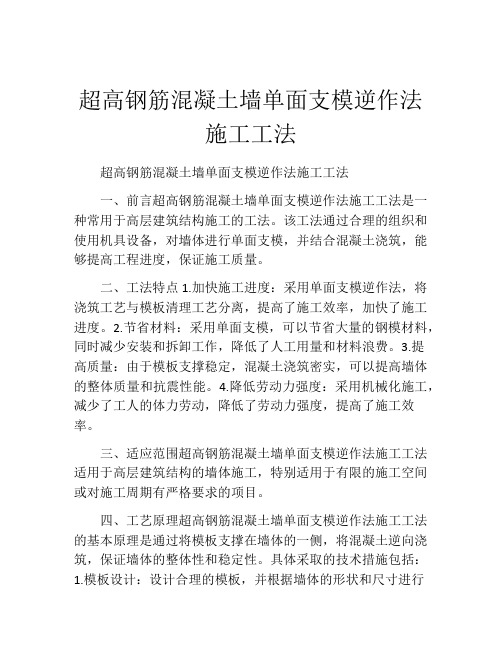 超高钢筋混凝土墙单面支模逆作法施工工法

超高钢筋混凝土墙单面支模逆作法施工工法

一、前言超高钢筋混凝土墙单面支模逆作法施工工法是一种常用于高层建筑结构施工的工法。该工法通过合理的组织和使用机具设备，对墙体进行单面支模，并结合混凝土浇筑，能够提高工程进度，保证施工质量。

二、工法特点 1.加快施工进度：采用单面支模逆作法，将浇筑工艺与模板清理工艺分离，提高了施工效率，加快了施工进度。2.节省材料：采用单面支模，可以节省大量的钢模材料，同时减少安装和拆卸工作，降低了人工用量和材料浪费。3.提高质量：由于模板支撑稳定，混凝土浇筑密实，可以提高墙体的整体质量和抗震性能。4.降低劳动力强度：采用机械化施工，减少了工人的体力劳动，降低了劳动力强度，提高了施工效率。

三、适应范围超高钢筋混凝土墙单面支模逆作法施工工法适用于高层建筑结构的墙体施工，特别适用于有限的施工空间或对施工周期有严格要求的项目。

四、工艺原理超高钢筋混凝土墙单面支模逆作法施工工法的基本原理是通过将模板支撑在墙体的一侧，将混凝土逆向浇筑，保证墙体的整体性和稳定性。具体采取的技术措施包括：1.模板设计：设计合理的模板，并根据墙体的形状和尺寸进行